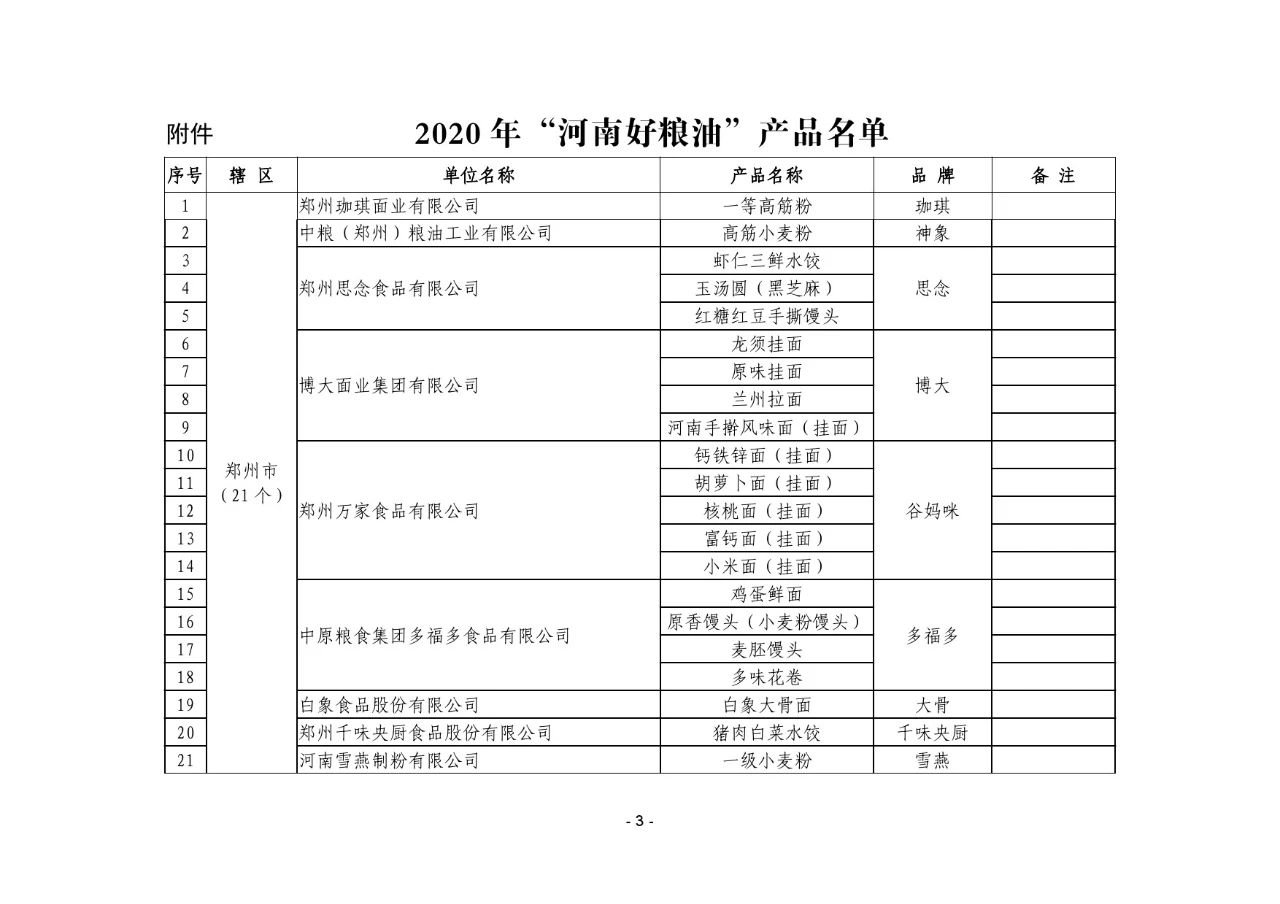 附件

2020 年“河南好粮油”产品名单

| 序号 | 辖 区 | 单位名称 | 产品名称 | 品 牌 | 备 注 |
|---|---|---|---|---|---|
| 1 | 郑州市（21 个） | 郑州珈琪面业有限公司 | 一等高筋粉 | 珈琪 | |
| 2 | | 中粮（郑州）粮油工业有限公司 | 高筋小麦粉 | 神象 | |
| 3 | | 郑州思念食品有限公司 | 虾仁三鲜水饺 | 思念 | |
| 4 | | | 玉汤圆（黑芝麻） | | |
| 5 | | | 红糖红豆手撕馒头 | | |
| 6 | | 博大面业集团有限公司 | 龙须挂面 | 博大 | |
| 7 | | | 原味挂面 | | |
| 8 | | | 兰州拉面 | | |
| 9 | | | 河南手擀风味面（挂面） | | |
| 10 | | 郑州万家食品有限公司 | 钙铁锌面（挂面） | 谷妈咪 | |
| 11 | | | 胡萝卜面（挂面） | | |
| 12 | | | 核桃面（挂面） | | |
| 13 | | | 富钙面（挂面） | | |
| 14 | | | 小米面（挂面） | | |
| 15 | | 中原粮食集团多福多食品有限公司 | 鸡蛋鲜面 | 多福多 | |
| 16 | | | 原香馒头（小麦粉馒头） | | |
| 17 | | | 麦胚馒头 | | |
| 18 | | | 多味花卷 | | |
| 19 | | 白象食品股份有限公司 | 白象大骨面 | 大骨 | |
| 20 | | 郑州千味央厨食品股份有限公司 | 猪肉白菜水饺 | 千味央厨 | |
| 21 | | 河南雪燕制粉有限公司 | 一级小麦粉 | 雪燕 | |

- 3 -